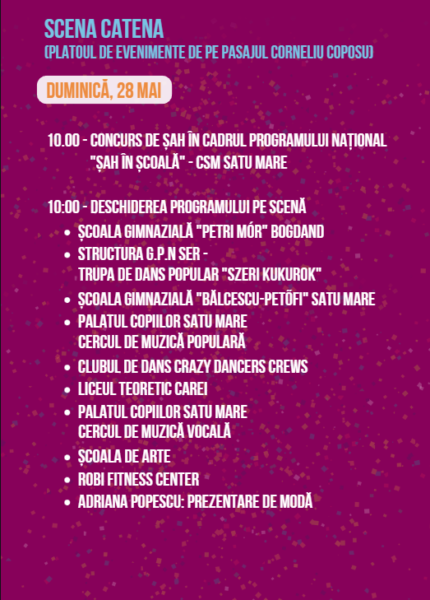 SCENA CATENA
(PLATOUL DE EVENIMENTE DE PE PASAJUL CORNELIU COPOSU)

DUMINICĂ, 28 MAI

10.00 - CONCURS DE ȘAH ÎN CADRUL PROGRAMULUI NAȚIONAL "ȘAH ÎN ȘCOALĂ" - CSM SATU MARE

10:00 - DESCHIDEREA PROGRAMULUI PE SCENĂ

- ȘCOALA GIMNAZIALĂ "PETRI MÓR" BOGDAND
- STRUCTURA G.P.N SER - TRUPA DE DANS POPULAR "SZERI KUKUROK"
- ȘCOALA GIMNAZIALĂ "BĂLCESCU-PETŐFI" SATU MARE
- PALATUL COPIILOR SATU MARE CERCUL DE MUZICĂ POPULARĂ
- CLUBUL DE DANS CRAZY DANCERS CREWS
- LICEUL TEORETIC CAREI
- PALATUL COPIILOR SATU MARE CERCUL DE MUZICĂ VOCALĂ
- ȘCOALA DE ARTE
- ROBI FITNESS CENTER
- ADRIANA POPESCU: PREZENTARE DE MODĂ